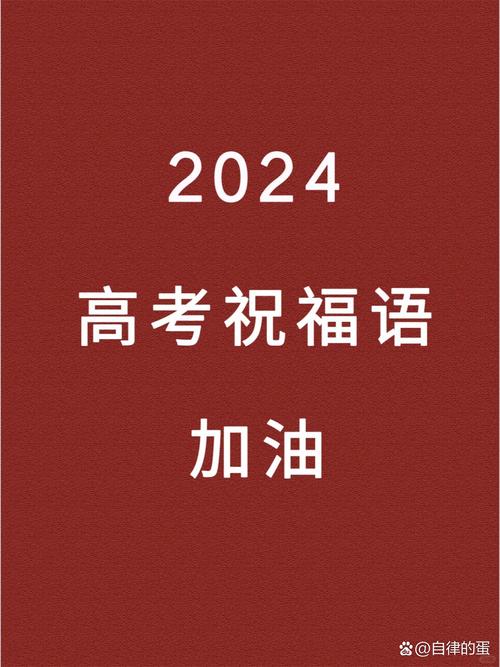 2024

高考祝福语

加油

@自律的蛋